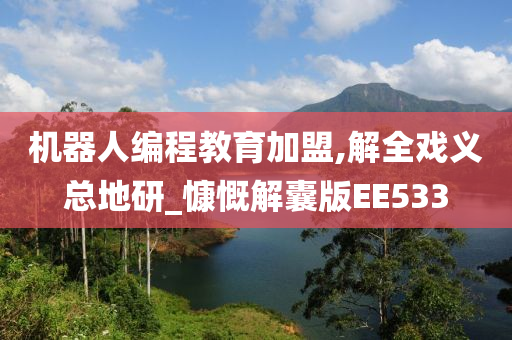 机器人编程教育加盟,解全戏义总地研_慷慨解囊版EE533